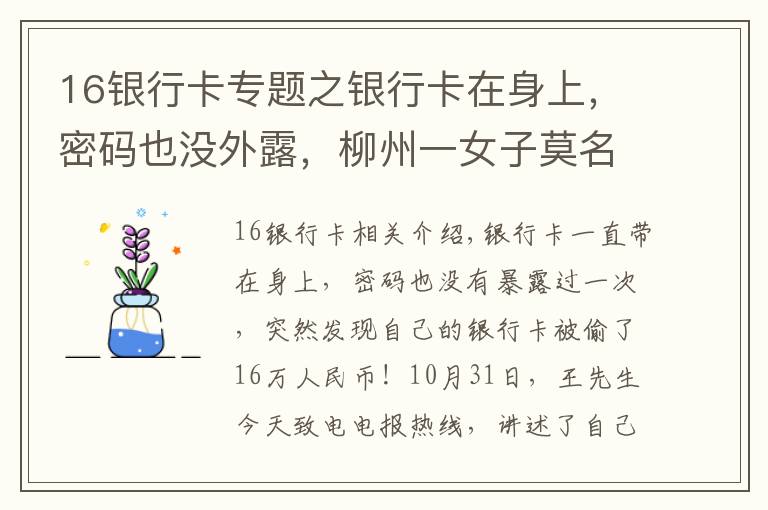 16银行卡专题之银行卡在身上，密码也没外露，柳州一女子莫名

16银行卡相关介绍，银行卡一直带在身上，密码也没有暴露过一次，突然发现自己的银行卡被偷了16万人民币！10月31日，王先生今天致电电报热线，讲述了自己